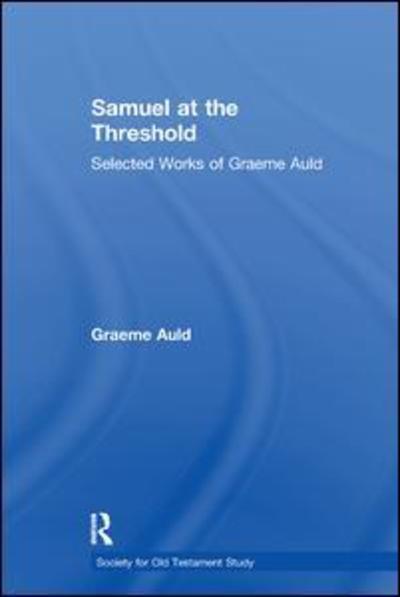 Samuel at the Threshold

Selected Works of Graeme Auld

Graeme Auld

R

Society for Old Testament Study